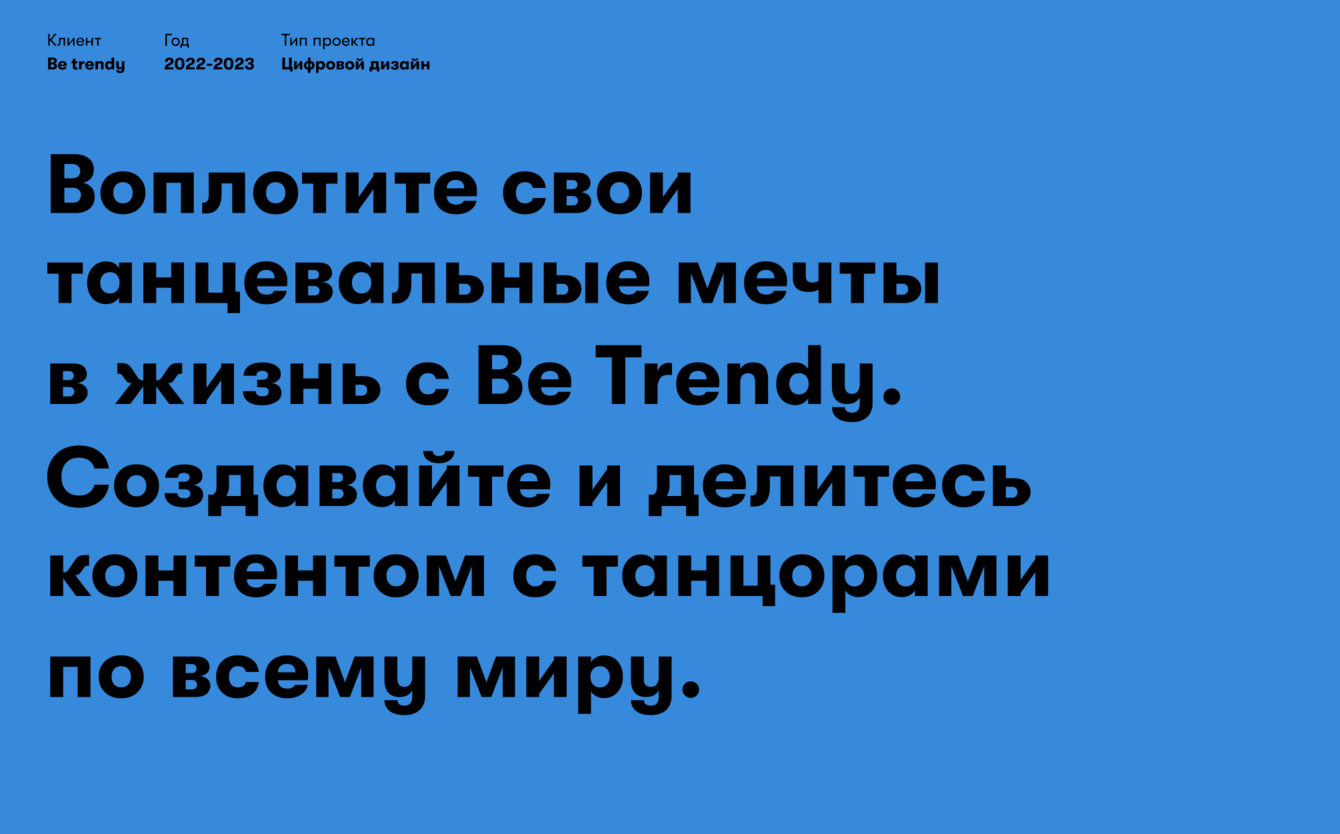 Клиент
Be trendy

Год
2022-2023

Тип проекта
Цифровой дизайн

Воплотите свои танцевальные мечты в жизнь с Be Trendy. Создавайте и делитесь контентом с танцорами по всему миру.